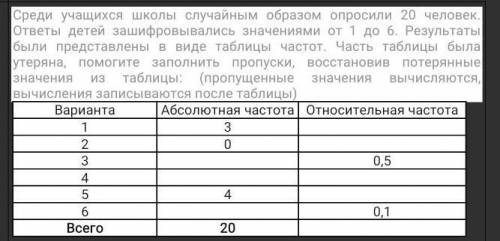 Среди учащихся школы случайным образом опросили 20 человек. Ответы детей зашифровывались значениями от 1 до 6. Результаты были представлены в виде таблицы частот. Часть таблицы была утеряна, помогите заполнить пропуски, восстановив потерянные значения из таблицы: (пропущенные значения вычисляются, вычисления записываются после таблицы)

| Варианта | Абсолютная частота | Относительная частота |
|---|---|---|
| 1 | 3 | |
| 2 | 0 | |
| 3 | | 0,5 |
| 4 | | |
| 5 | 4 | |
| 6 | | 0,1 |
| Всего | 20 | |